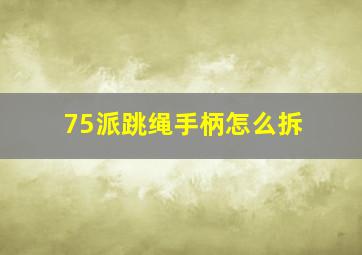 75派跳绳手柄怎么拆